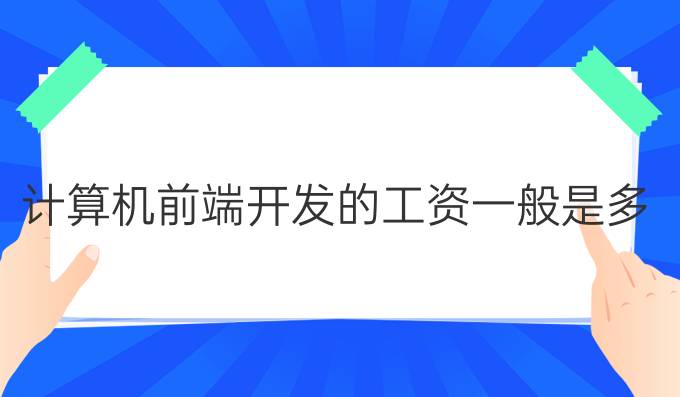 计算机前端开发的工资一般是多